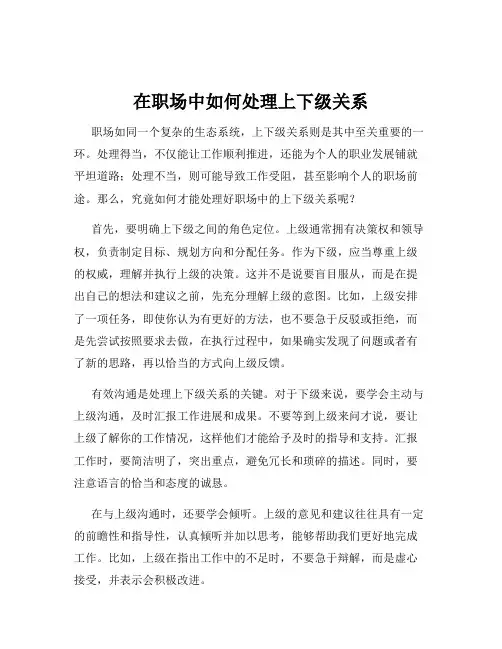 在职场中如何处理上下级关系

职场如同一个复杂的生态系统，上下级关系则是其中至关重要的一环。处理得当，不仅能让工作顺利推进，还能为个人的职业发展铺就平坦道路；处理不当，则可能导致工作受阻，甚至影响个人的职场前途。那么，究竟如何才能处理好职场中的上下级关系呢？

首先，要明确上下级之间的角色定位。上级通常拥有决策权和领导权，负责制定目标、规划方向和分配任务。作为下级，应当尊重上级的权威，理解并执行上级的决策。这并不是说要盲目服从，而是在提出自己的想法和建议之前，先充分理解上级的意图。比如，上级安排了一项任务，即使你认为有更好的方法，也不要急于反驳或拒绝，而是先尝试按照要求去做，在执行过程中，如果确实发现了问题或者有了新的思路，再以恰当的方式向上级反馈。

有效沟通是处理上下级关系的关键。对于下级来说，要学会主动与上级沟通，及时汇报工作进展和成果。不要等到上级来问才说，要让上级了解你的工作情况，这样他们才能给予及时的指导和支持。汇报工作时，要简洁明了，突出重点，避免冗长和琐碎的描述。同时，要注意语言的恰当和态度的诚恳。

在与上级沟通时，还要学会倾听。上级的意见和建议往往具有一定的前瞻性和指导性，认真倾听并加以思考，能够帮助我们更好地完成工作。比如，上级在指出工作中的不足时，不要急于辩解，而是虚心接受，并表示会积极改进。